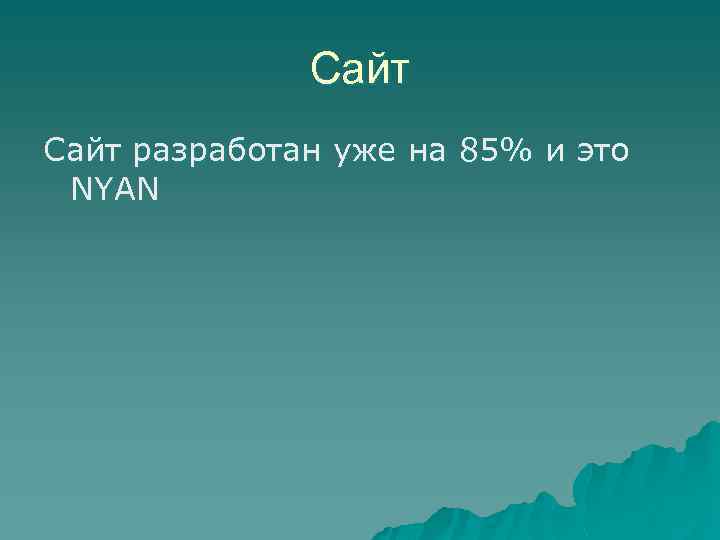 Сайт

Сайт разработан уже на 85% и это NYAN